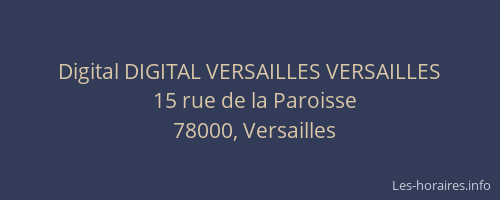 Digital DIGITAL VERSAILLES VERSAILLES
15 rue de la Paroisse
78000, Versailles

Les-horaires.info